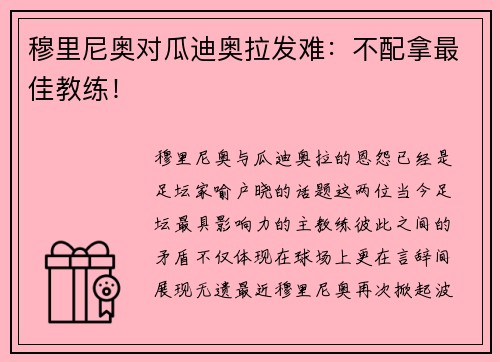 穆里尼奥对瓜迪奥拉发难：不配拿最佳教练！

穆里尼奥与瓜迪奥拉的恩怨已经是足坛家喻户晓的话题这两位当今足坛最具影响力的主教练彼此之间的矛盾不仅体现在球场上更在言辞间展现无遗最近穆里尼奥再次掀起波